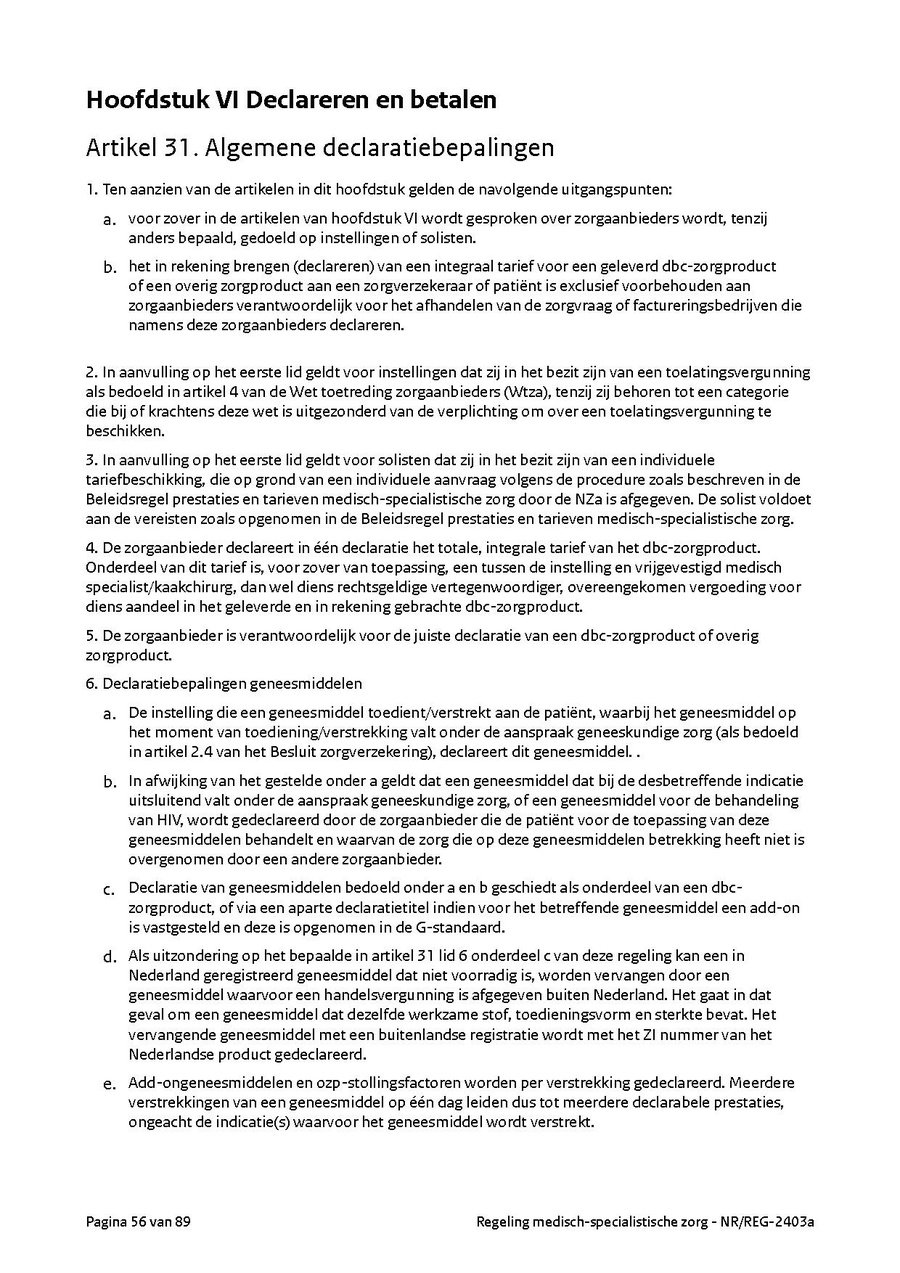 Hoofdstuk VI Declareren en betalen

Artikel 31. Algemene declaratiebepalingen

1. Ten aanzien van de artikelen in dit hoofdstuk gelden de navolgende uitgangspunten:

a. voor zover in de artikelen van hoofdstuk VI wordt gesproken over zorgaanbieders wordt, tenzij anders bepaald, gedoeld op instellingen of solisten.

b. het in rekening brengen (declareren) van een integraal tarief voor een geleverd dbc-zorgproduct of een overig zorgproduct aan een zorgverzekeraar of patiënt is exclusief voorbehouden aan zorgaanbieders verantwoordelijk voor het afhandelen van de zorgvraag of factureringsbedrijven die namens deze zorgaanbieders declareren.

2. In aanvulling op het eerste lid geldt voor instellingen dat zij in het bezit zijn van een toelatingsvergunning als bedoeld in artikel 4 van de Wet toetreding zorgaanbieders (Wtza), tenzij zij behoren tot een categorie die bij of krachtens deze wet is uitgezonderd van de verplichting om over een toelatingsvergunning te beschikken.

3. In aanvulling op het eerste lid geldt voor solisten dat zij in het bezit zijn van een individuele tariefbeschikking, die op grond van een individuele aanvraag volgens de procedure zoals beschreven in de Beleidsregel prestaties en tarieven medisch-specialistische zorg door de NZa is afgegeven. De solist voldoet aan de vereisten zoals opgenomen in de Beleidsregel prestaties en tarieven medisch-specialistische zorg.

4. De zorgaanbieder declareert in één declaratie het totale, integrale tarief van het dbc-zorgproduct. Onderdeel van dit tarief is, voor zover van toepassing, een tussen de instelling en vrijgevestigd medisch specialist/kaakchirurg, dan wel diens rechtsgeldige vertegenwoordiger, overeengekomen vergoeding voor diens aandeel in het geleverde en in rekening gebrachte dbc-zorgproduct.

5. De zorgaanbieder is verantwoordelijk voor de juiste declaratie van een dbc-zorgproduct of overig zorgproduct.

6. Declaratiebepalingen geneesmiddelen

a. De instelling die een geneesmiddel toedient/verstrekt aan de patiënt, waarbij het geneesmiddel op het moment van toediening/verstrekking valt onder de aanspraak geneeskundige zorg (als bedoeld in artikel 2.4 van het Besluit zorgverzekering), declareert dit geneesmiddel. .

b. In afwijking van het gestelde onder a geldt dat een geneesmiddel dat bij de desbetreffende indicatie uitsluitend valt onder de aanspraak geneeskundige zorg, of een geneesmiddel voor de behandeling van HIV, wordt gedeclareerd door de zorgaanbieder die de patiënt voor de toepassing van deze geneesmiddelen behandelt en waarvan de zorg die op deze geneesmiddelen betrekking heeft niet is overgenomen door een andere zorgaanbieder.

c. Declaratie van geneesmiddelen bedoeld onder a en b geschiedt als onderdeel van een dbc-zorgproduct, of via een aparte declaratietitel indien voor het betreffende geneesmiddel een add-on is vastgesteld en deze is opgenomen in de G-standaard.

d. Als uitzondering op het bepaalde in artikel 31 lid 6 onderdeel c van deze regeling kan een in Nederland geregistreerd geneesmiddel dat niet voorradig is, worden vervangen door een geneesmiddel waarvoor een handelsvergunning is afgegeven buiten Nederland. Het gaat in dat geval om een geneesmiddel dat dezelfde werkzame stof, toedieningsvorm en sterkte bevat. Het vervangende geneesmiddel met een buitenlandse registratie wordt met het ZI nummer van het Nederlandse product gedeclareerd.

e. Add-ongeneesmiddelen en ozp-stollingsfactoren worden per verstrekking gedeclareerd. Meerdere verstrekkingen van een geneesmiddel op één dag leiden dus tot meerdere declarabele prestaties, ongeacht de indicatie(s) waarvoor het geneesmiddel wordt verstrekt.

Pagina 56 van 89

Regeling medisch-specialistische zorg - NR/REG-2403a